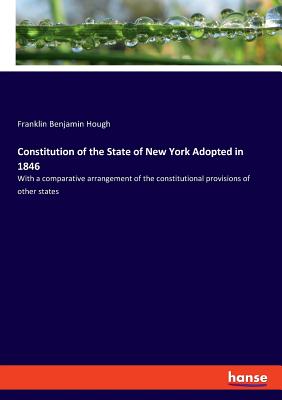 Franklin Benjamin Hough

Constitution of the State of New York Adopted in 1846

With a comparative arrangement of the constitutional provisions of other states

hanse